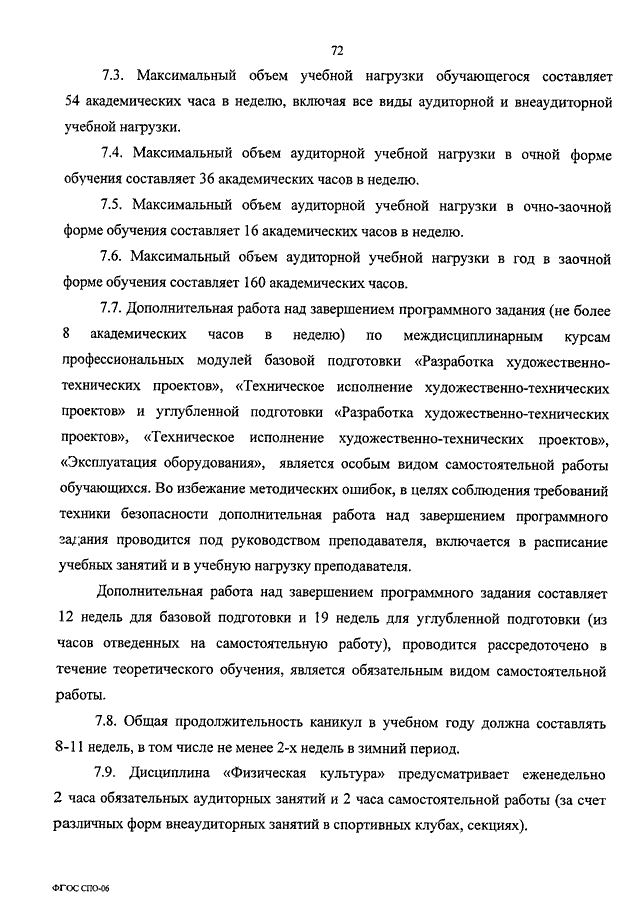 72

7.3. Максимальный объем учебной нагрузки обучающегося составляет 54 академических часа в неделю, включая все виды аудиторной и внеаудиторной учебной нагрузки.

7.4. Максимальный объем аудиторной учебной нагрузки в очной форме обучения составляет 36 академических часов в неделю.

7.5. Максимальный объем аудиторной учебной нагрузки в очно-заочной форме обучения составляет 16 академических часов в неделю.

7.6. Максимальный объем аудиторной учебной нагрузки в год в заочной форме обучения составляет 160 академических часов.

7.7. Дополнительная работа над завершением программного задания (не более 8 академических часов в неделю) по междисциплинарным курсам профессиональных модулей базовой подготовки «Разработка художественно-технических проектов», «Техническое исполнение художественно-технических проектов» и углубленной подготовки «Разработка художественно-технических проектов», «Техническое исполнение художественно-технических проектов», «Эксплуатация оборудования», является особым видом самостоятельной работы обучающихся. Во избежание методических ошибок, в целях соблюдения требований техники безопасности дополнительная работа над завершением программного задания проводится под руководством преподавателя, включается в расписание учебных занятий и в учебную нагрузку преподавателя.

Дополнительная работа над завершением программного задания составляет 12 недель для базовой подготовки и 19 недель для углубленной подготовки (из часов отведенных на самостоятельную работу), проводится рассредоточено в течение теоретического обучения, является обязательным видом самостоятельной работы.

7.8. Общая продолжительность каникул в учебном году должна составлять 8-11 недель, в том числе не менее 2-х недель в зимний период.

7.9. Дисциплина «Физическая культура» предусматривает еженедельно 2 часа обязательных аудиторных занятий и 2 часа самостоятельной работы (за счет различных форм внеаудиторных занятий в спортивных клубах, секциях).

ФГОС СПО-06